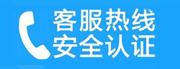 客服热线
安全认证